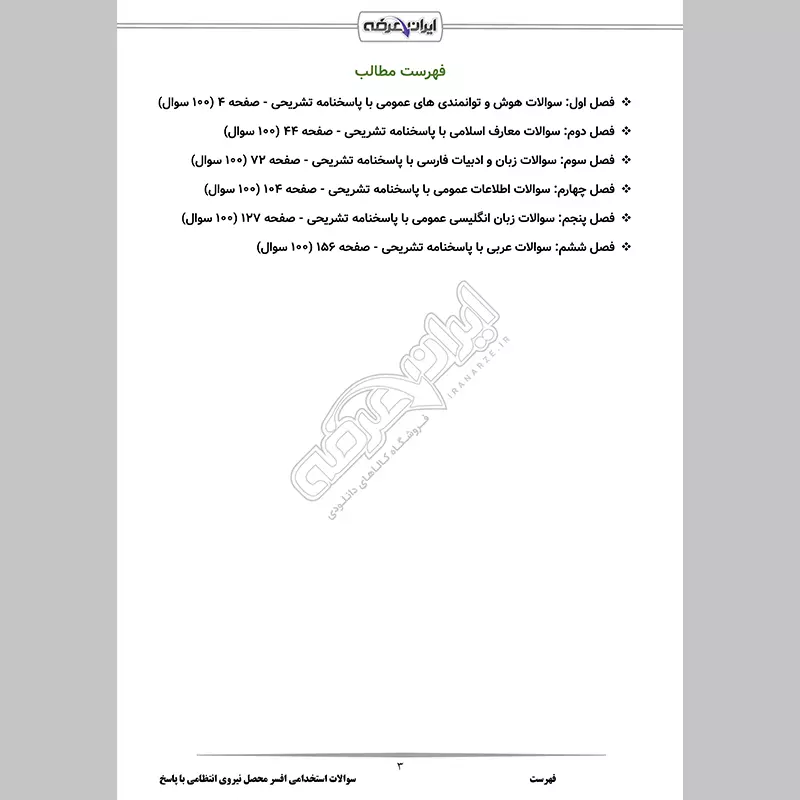 ایران عرضه

فهرست مطالب

❖ فصل اول: سوالات هوش و توانمندی های عمومی با پاسخنامه تشریحی - صفحه ۴ (۱۰۰ سوال)

❖ فصل دوم: سوالات معارف اسلامی با پاسخنامه تشریحی - صفحه ۴۴ (۱۰۰ سوال)

❖ فصل سوم: سوالات زبان و ادبیات فارسی با پاسخنامه تشریحی - صفحه ۷۲ (۱۰۰ سوال)

❖ فصل چهارم: سوالات اطلاعات عمومی با پاسخنامه تشریحی - صفحه ۱۰۴ (۱۰۰ سوال)

❖ فصل پنجم: سوالات زبان انگلیسی عمومی با پاسخنامه تشریحی - صفحه ۱۲۷ (۱۰۰ سوال)

❖ فصل ششم: سوالات عربی با پاسخنامه تشریحی - صفحه ۱۵۶ (۱۰۰ سوال)

ایران عرضه
IRANARZE.IR
فروشگاه کالاهای دانلودی

۳

فهرست

سوالات استخدامی افسر محصل نیروی انتظامی با پاسخ